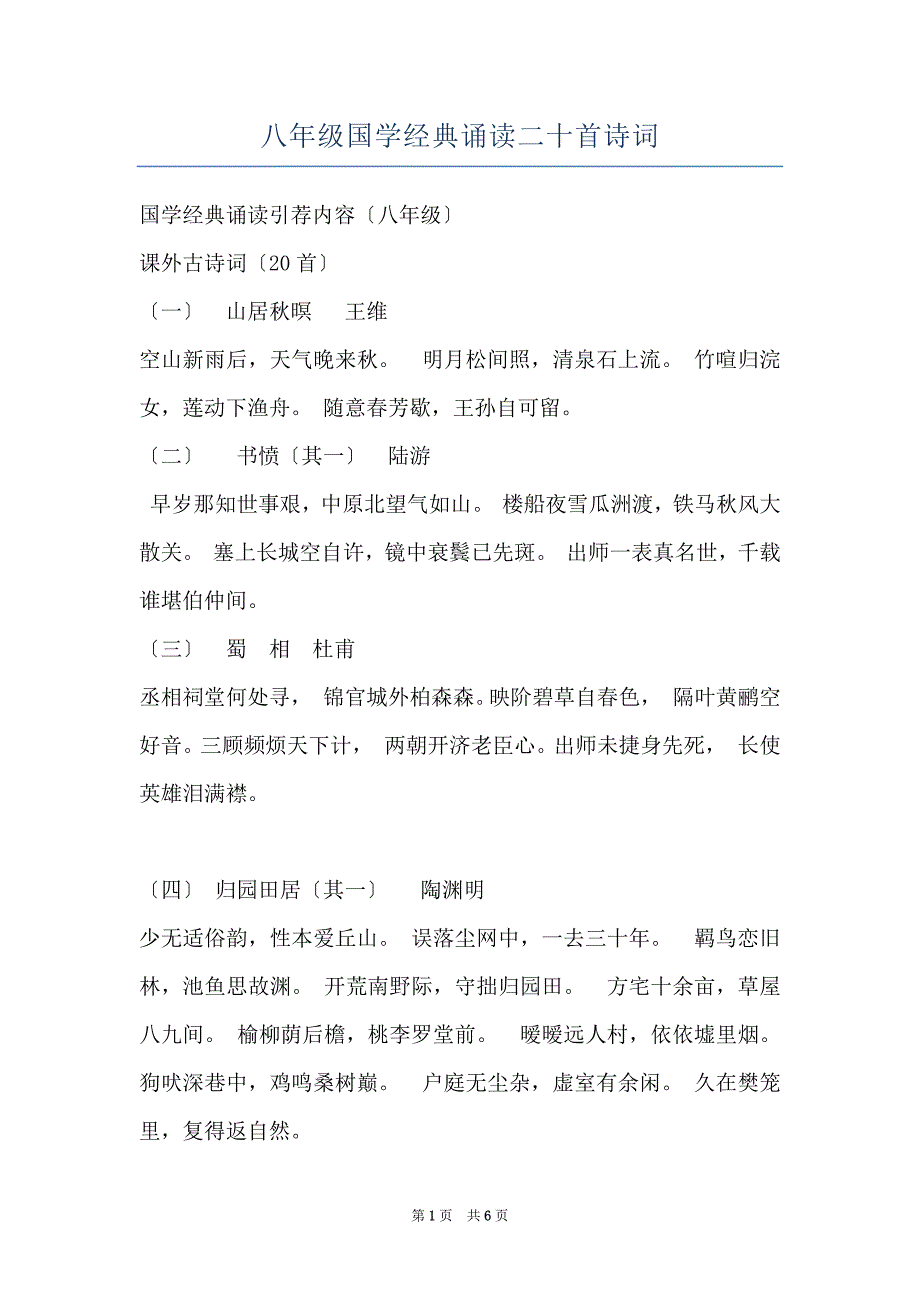 八年级国学经典诵读二十首诗词

国学经典诵读引荐内容〔八年级〕

课外古诗词〔20首〕

〔一〕 山居秋暝 王维

空山新雨后，天气晚来秋。 明月松间照，清泉石上流。 竹喧归浣女，莲动下渔舟。 随意春芳歇，王孙自可留。

〔二〕 书愤〔其一〕 陆游

早岁那知世事艰，中原北望气如山。 楼船夜雪瓜洲渡，铁马秋风大散关。 塞上长城空自许，镜中衰鬓已先斑。 出师一表真名世，千载谁堪伯仲间。

〔三〕 蜀 相 杜甫

丞相祠堂何处寻， 锦官城外柏森森。映阶碧草自春色， 隔叶黄鹂空好音。三顾频烦天下计， 两朝开济老臣心。出师未捷身先死， 长使英雄泪满襟。

〔四〕 归园田居〔其一〕 陶渊明

少无适俗韵，性本爱丘山。 误落尘网中，一去三十年。 羁鸟恋旧林，池鱼思故渊。 开荒南野际，守拙归园田。 方宅十余亩，草屋八九间。 榆柳荫后檐，桃李罗堂前。 暧暧远人村，依依墟里烟。 狗吠深巷中，鸡鸣桑树巅。 户庭无尘杂，虚室有余闲。 久在樊笼里，复得返自然。

第1页 共6页